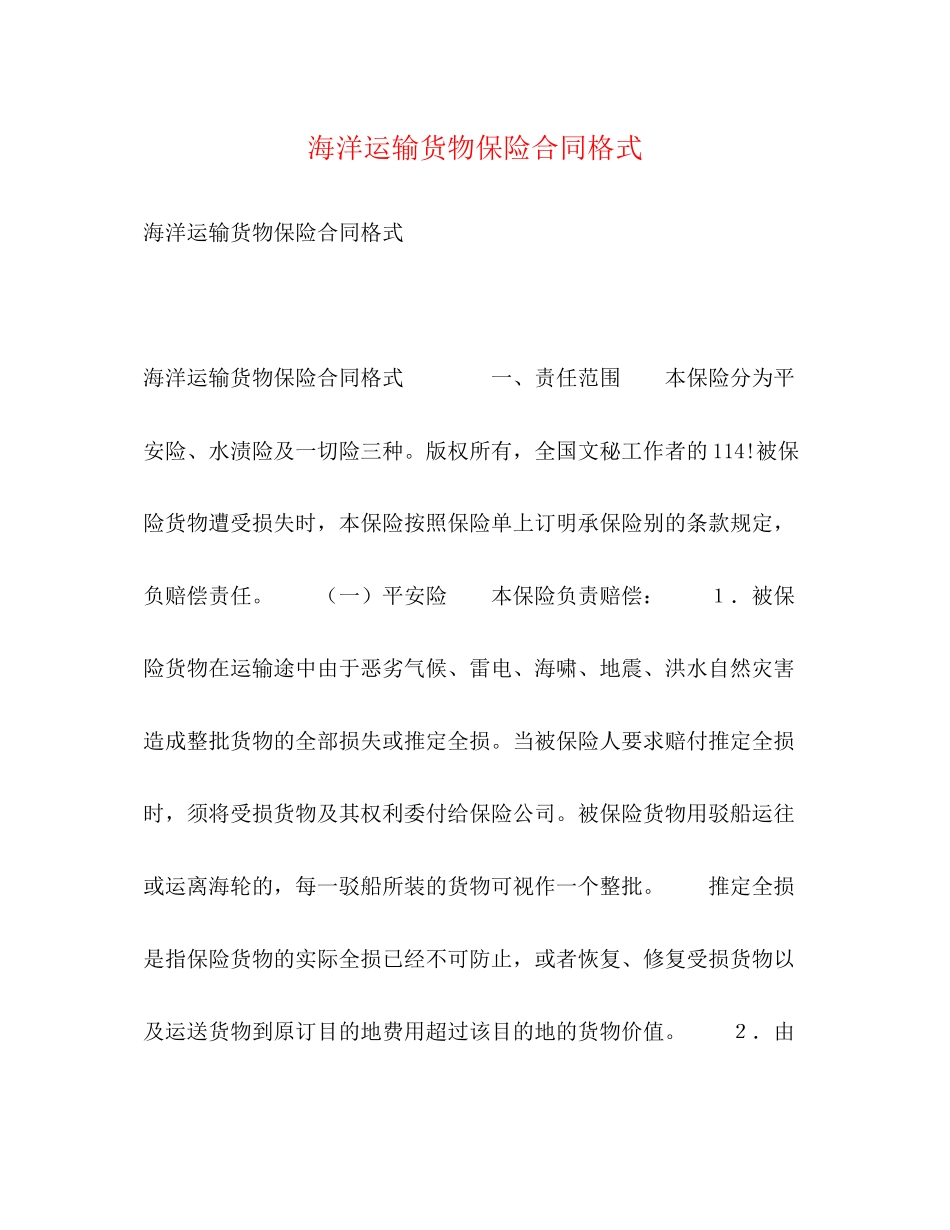 海洋运输货物保险合同格式

海洋运输货物保险合同格式

海洋运输货物保险合同格式　　一、责任范围　　本保险分为平安险、水渍险及一切险三种。版权所有，全国文秘工作者的114!被保险货物遭受损失时，本保险按照保险单上订明承保险别的条款规定，负赔偿责任。　　（一）平安险　　本保险负责赔偿：　　1．被保险货物在运输途中由于恶劣气候、雷电、海啸、地震、洪水自然灾害造成整批货物的全部损失或推定全损。当被保险人要求赔付推定全损时，须将受损货物及其权利委付给保险公司。被保险货物用驳船运往或运离海轮的，每一驳船所装的货物可视作一个整批。　　推定全损是指保险货物的实际全损已经不可防止，或者恢复、修复受损货物以及运送货物到原订目的地费用超过该目的地的货物价值。　　2．由